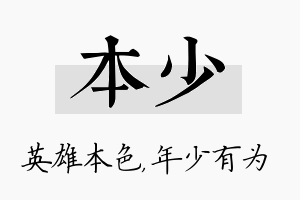 本少

英雄本色,年少有为